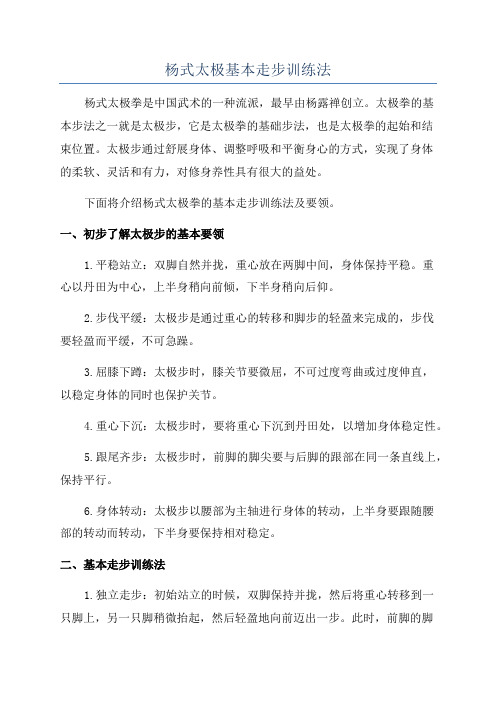 杨式太极基本走步训练法

杨式太极拳是中国武术的一种流派，最早由杨露禅创立。太极拳的基本步法之一就是太极步，它是太极拳的基础步法，也是太极拳的起始和结束位置。太极步通过舒展身体、调整呼吸和平衡身心的方式，实现了身体的柔软、灵活和有力，对修身养性具有很大的益处。

下面将介绍杨式太极拳的基本走步训练法及要领。

一、初步了解太极步的基本要领

1.平稳站立：双脚自然并拢，重心放在两脚中间，身体保持平稳。重心以丹田为中心，上半身稍向前倾，下半身稍向后仰。

2.步伐平缓：太极步是通过重心的转移和脚步的轻盈来完成的，步伐要轻盈而平缓，不可急躁。

3.屈膝下蹲：太极步时，膝关节要微屈，不可过度弯曲或过度伸直，以稳定身体的同时也保护关节。

4.重心下沉：太极步时，要将重心下沉到丹田处，以增加身体稳定性。

5.跟尾齐步：太极步时，前脚的脚尖要与后脚的跟部在同一条直线上，保持平行。

6.身体转动：太极步以腰部为主轴进行身体的转动，上半身要跟随腰部的转动而转动，下半身要保持相对稳定。

二、基本走步训练法

1.独立走步：初始站立的时候，双脚保持并拢，然后将重心转移到一只脚上，另一只脚稍微抬起，然后轻盈地向前迈出一步。此时，前脚的脚